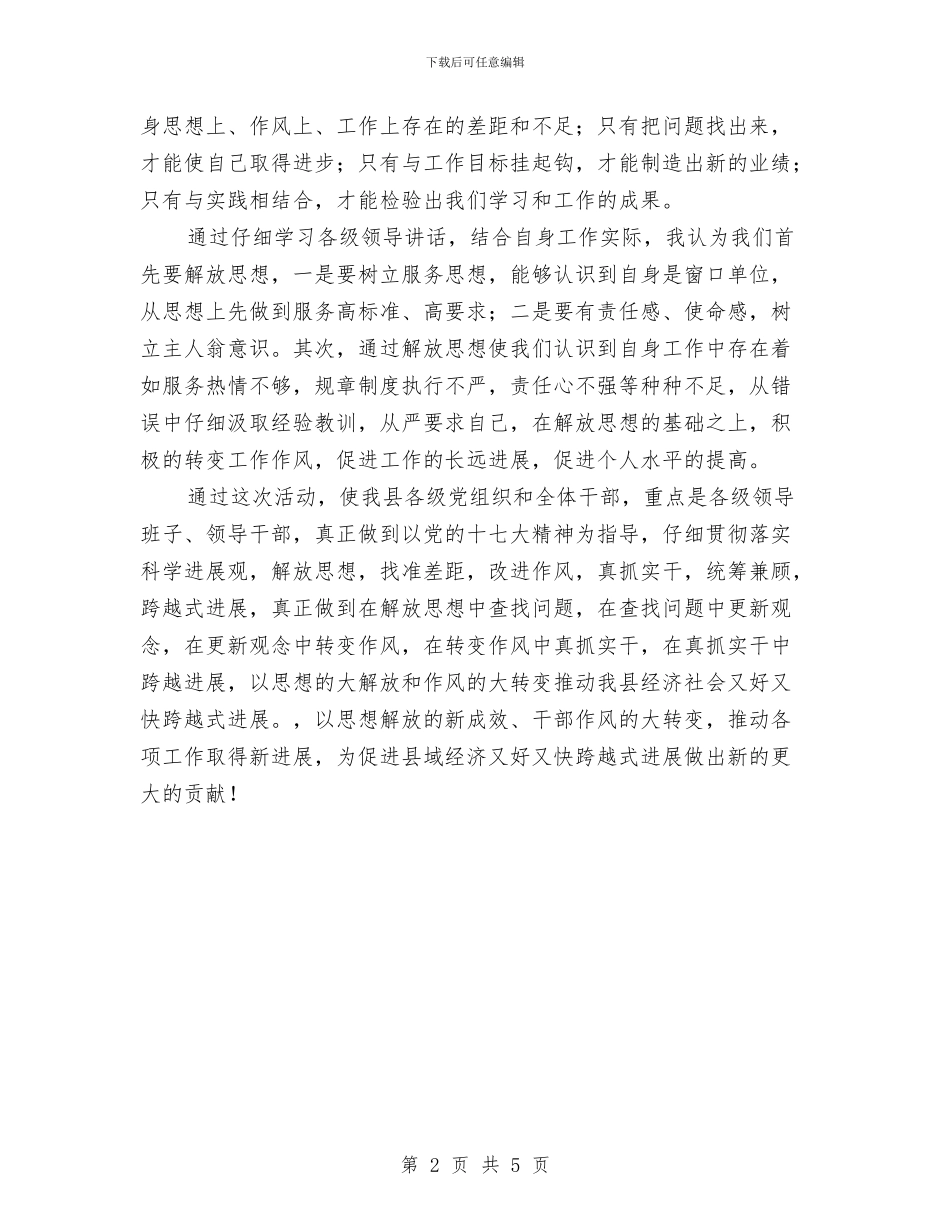 下载后可任意编辑

身思想上、作风上、工作上存在的差距和不足；只有把问题找出来，才能使自己取得进步；只有与工作目标挂起钩，才能制造出新的业绩；只有与实践相结合，才能检验出我们学习和工作的成果。

通过仔细学习各级领导讲话，结合自身工作实际，我认为我们首先要解放思想，一是要树立服务思想，能够认识到自身是窗口单位，从思想上先做到服务高标准、高要求；二是要有责任感、使命感，树立主人翁意识。其次，通过解放思想使我们认识到自身工作中存在着如服务热情不够，规章制度执行不严，责任心不强等种种不足，从错误中仔细汲取经验教训，从严要求自己，在解放思想的基础之上，积极的转变工作作风，促进工作的长远进展，促进个人水平的提高。

通过这次活动，使我县各级党组织和全体干部，重点是各级领导班子、领导干部，真正做到以党的十七大精神为指导，仔细贯彻落实科学进展观，解放思想，找准差距，改进作风，真抓实干，统筹兼顾，跨越式进展，真正做到在解放思想中查找问题，在查找问题中更新观念，在更新观念中转变作风，在转变作风中真抓实干，在真抓实干中跨越进展，以思想的大解放和作风的大转变推动我县经济社会又好又快跨越式进展。，以思想解放的新成效、干部作风的大转变，推动各项工作取得新进展，为促进县域经济又好又快跨越式进展做出新的更大的贡献！

第 2 页 共 5 页